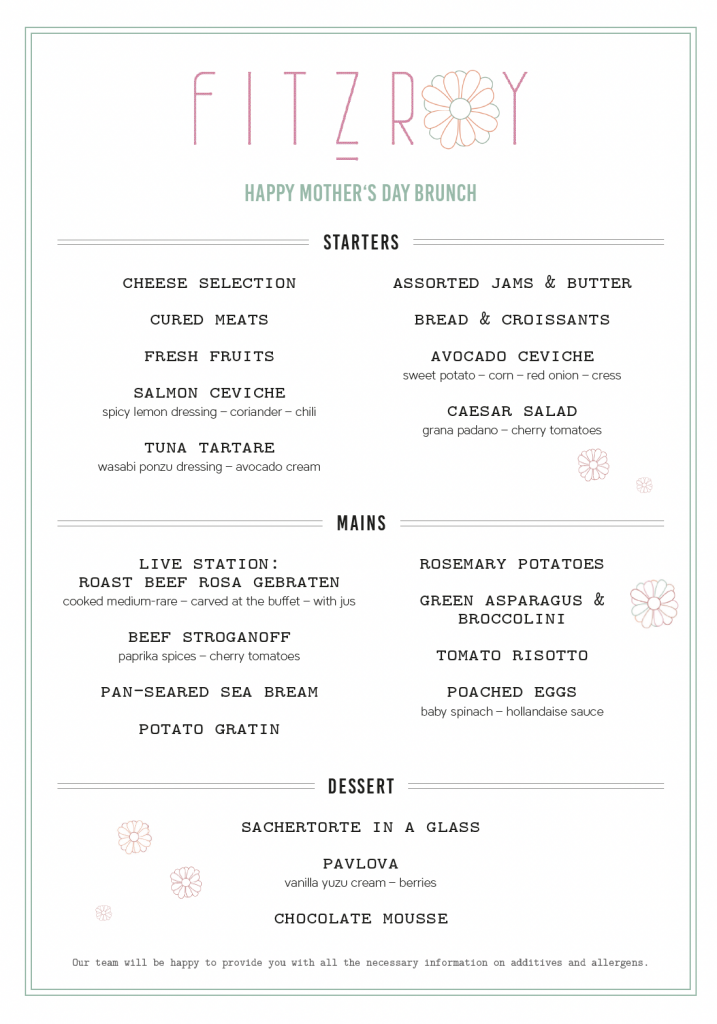 FITZROY

HAPPY MOTHER'S DAY BRUNCH

STARTERS

CHEESE SELECTION

CURED MEATS

FRESH FRUITS

SALMON CEVICHE
spicy lemon dressing – coriander – chili

TUNA TARTARE
wasabi ponzu dressing – avocado cream

ASSORTED JAMS & BUTTER

BREAD & CROISSANTS

AVOCADO CEVICHE
sweet potato – corn – red onion – cress

CAESAR SALAD
grana padano – cherry tomatoes

MAINS

LIVE STATION:
ROAST BEEF ROSA GEBRATEN
cooked medium-rare – carved at the buffet – with jus

BEEF STROGANOFF
paprika spices – cherry tomatoes

PAN-SEARED SEA BREAM

POTATO GRATIN

ROSEMARY POTATOES

GREEN ASPARAGUS & BROCCOLINI

TOMATO RISOTTO

POACHED EGGS
baby spinach – hollandaise sauce

DESSERT

SACHERTORTE IN A GLASS

PAVLOVA
vanilla yuzu cream – berries

CHOCOLATE MOUSSE

Our team will be happy to provide you with all the necessary information on additives and allergens.